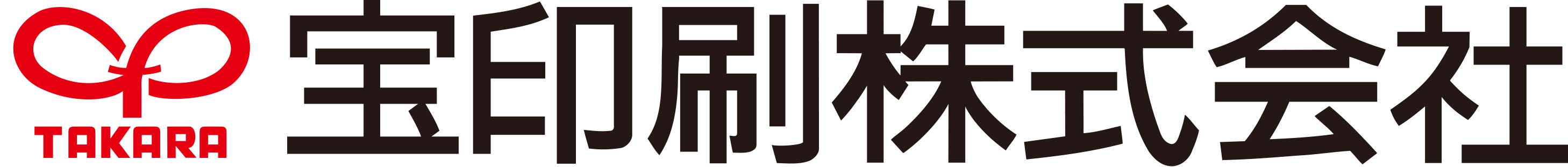 TAKARA
宝印刷株式会社